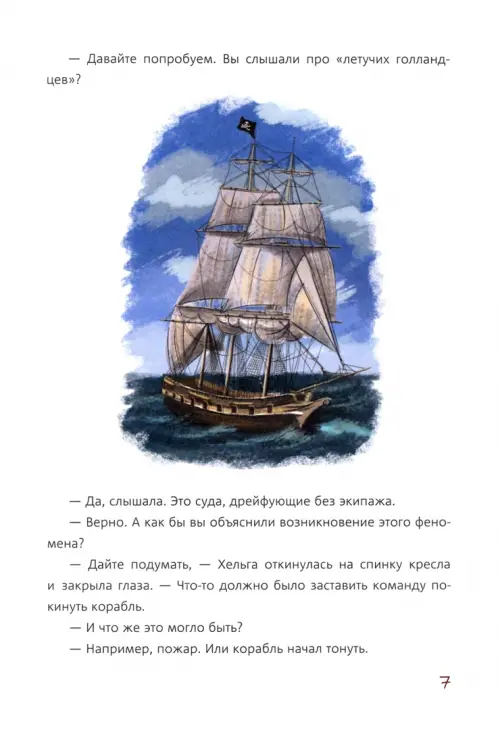 — Давайте попробуем. Вы слышали про «летучих голландцев»?

— Да, слышала. Это суда, дрейфующие без экипажа.

— Верно. А как бы вы объяснили возникновение этого феномена?

— Дайте подумать, — Хельга откинулась на спинку кресла и закрыла глаза. — Что-то должно было заставить команду покинуть корабль.

— И что же это могло быть?

— Например, пожар. Или корабль начал тонуть.

7